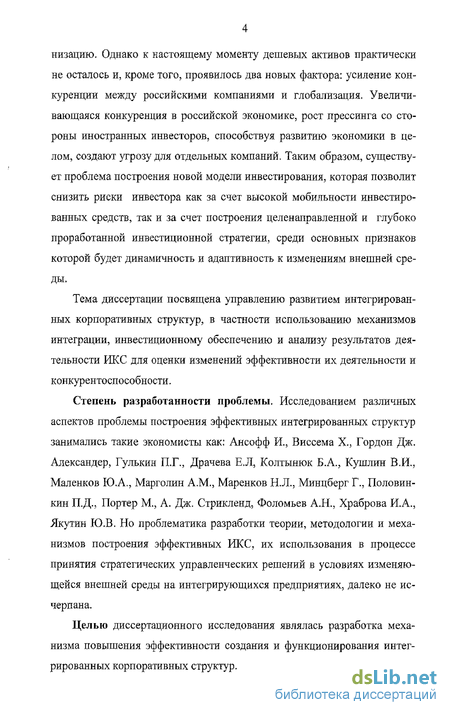 4

низацию. Однако к настоящему моменту дешевых активов практически не осталось и, кроме того, проявилось два новых фактора: усиление конкуренции между российскими компаниями и глобализация. Увеличивающаяся конкуренция в российской экономике, рост прессинга со стороны иностранных инвесторов, способствуя развитию экономики в целом, создают угрозу для отдельных компаний. Таким образом, существует проблема построения новой модели инвестирования, которая позволит снизить риски инвестора как за счет высокой мобильности инвестированных средств, так и за счет построения целенаправленной и глубоко проработанной инвестиционной стратегии, среди основных признаков которой будет динамичность и адаптивность к изменениям внешней среды.

Тема диссертации посвящена управлению развитием интегрированных корпоративных структур, в частности использованию механизмов интеграции, инвестиционному обеспечению и анализу результатов деятельности ИКС для оценки изменений эффективности их деятельности и конкурентоспособности.

Степень разработанности проблемы. Исследованием различных аспектов проблемы построения эффективных интегрированных структур занимались такие экономисты как: Ансофф И., Виссема Х., Гордон Дж. Александер, Гулькин П.Г., Драчева Е.Л, Колтынюк Б.А., Кушлин В.И., Маленков Ю.А., Марголин А.М., Маренков Н.Л., Минцберг Г., Половинкин П.Д., Портер М., А. Дж. Стрикленд, Фоломьев А.Н., Храброва И.А., Якутин Ю.В. Но проблематика разработки теории, методологии и механизмов построения эффективных ИКС, их использования в процессе принятия стратегических управленческих решений в условиях изменяющейся внешней среды на интегрирующихся предприятиях, далеко не исчерпана.

Целью диссертационного исследования являлась разработка механизма повышения эффективности создания и функционирования интегрированных корпоративных структур.

dsLib.net
библиотека диссертаций